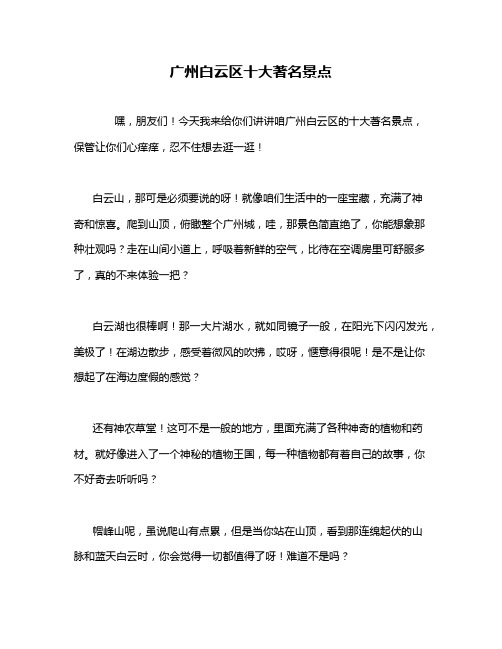 广州白云区十大著名景点

嘿，朋友们！今天我来给你们讲讲咱广州白云区的十大著名景点，保管让你们心痒痒，忍不住想去逛一逛！

白云山，那可是必须要说的呀！就像咱们生活中的一座宝藏，充满了神奇和惊喜。爬到山顶，俯瞰整个广州城，哇，那景色简直绝了，你能想象那种壮观吗？走在山间小道上，呼吸着新鲜的空气，比待在空调房里可舒服多了，真的不来体验一把？

白云湖也很棒啊！那一大片湖水，就如同镜子一般，在阳光下闪闪发光，美极了！在湖边散步，感受着微风的吹拂，哎呀，惬意得很呢！是不是让你想起了在海边度假的感觉？

还有神农草堂！这可不是一般的地方，里面充满了各种神奇的植物和药材。就好像进入了一个神秘的植物王国，每一种植物都有着自己的故事，你不好奇去听听吗？

帽峰山呢，虽说爬山有点累，但是当你站在山顶，看到那连绵起伏的山脉和蓝天白云时，你会觉得一切都值得了呀！难道不是吗？